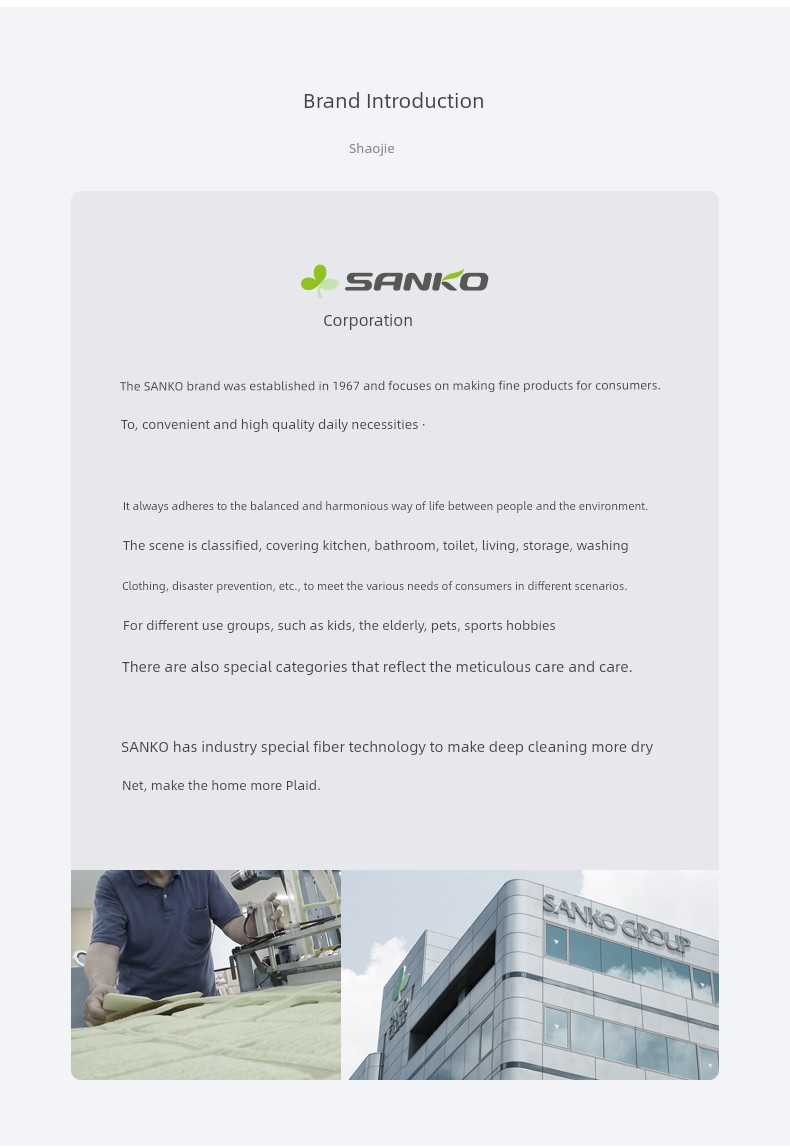 Brand Introduction

Shaojie

SANKO

Corporation

The SANKO brand was established in 1967 and focuses on making fine products for consumers.

To, convenient and high quality daily necessities ·

It always adheres to the balanced and harmonious way of life between people and the environment.

The scene is classified, covering kitchen, bathroom, toilet, living, storage, washing

Clothing, disaster prevention, etc., to meet the various needs of consumers in different scenarios.

For different use groups, such as kids, the elderly, pets, sports hobbies

There are also special categories that reflect the meticulous care and care.

SANKO has industry special fiber technology to make deep cleaning more dry

Net, make the home more Plaid.

SANKO GROUP